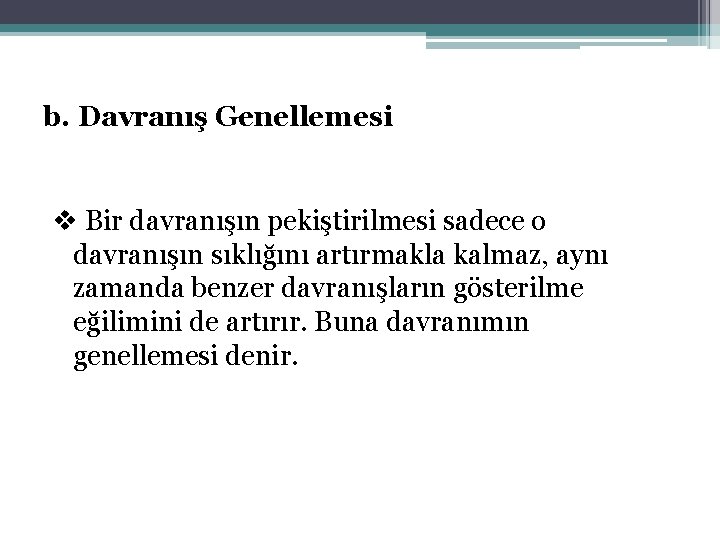 b. Davranış Genellemesi

❖ Bir davranışın pekiştirilmesi sadece o davranışın sıklığını artırmakla kalmaz, aynı zamanda benzer davranışların gösterilme eğilimini de artırır. Buna davranımın genellemesi denir.